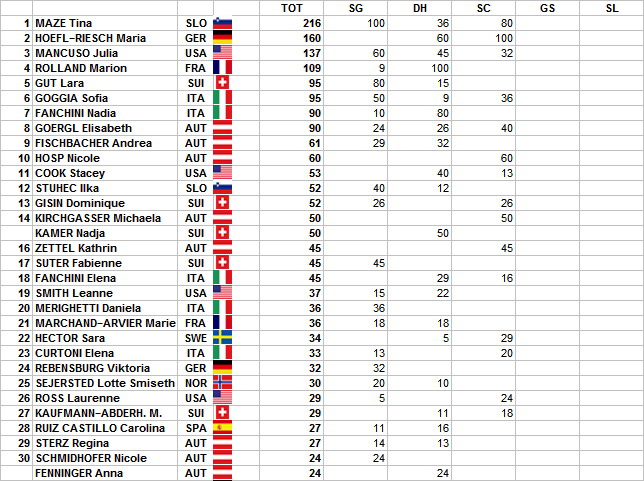 |  |  |  |  | TOT | SG | DH | SC | GS | SL |
|---|---|---|---|---|---|---|---|---|---|
| 1 | MAZE Tina | SLO |  | 216 | 100 | 36 | 80 |  |  |
| 2 | HOEFL-RIESCH Maria | GER |  | 160 |  | 60 | 100 |  |  |
| 3 | MANCUSO Julia | USA |  | 137 | 60 | 45 | 32 |  |  |
| 4 | ROLLAND Marion | FRA |  | 109 | 9 | 100 |  |  |  |
| 5 | GUT Lara | SUI |  | 95 | 80 | 15 |  |  |  |
| 6 | GOGGIA Sofia | ITA |  | 95 | 50 | 9 | 36 |  |  |
| 7 | FANCHINI Nadia | ITA |  | 90 | 10 | 80 |  |  |  |
| 8 | GOERGL Elisabeth | AUT |  | 90 | 24 | 26 | 40 |  |  |
| 9 | FISCHBACHER Andrea | AUT |  | 61 | 29 | 32 |  |  |  |
| 10 | HOSP Nicole | AUT |  | 60 |  |  | 60 |  |  |
| 11 | COOK Stacey | USA |  | 53 |  | 40 | 13 |  |  |
| 12 | STUHEC Ilka | SLO |  | 52 | 40 | 12 |  |  |  |
| 13 | GISIN Dominique | SUI |  | 52 | 26 |  | 26 |  |  |
| 14 | KIRCHGASSER Michaela | AUT |  | 50 |  |  | 50 |  |  |
|  | KAMER Nadja | SUI |  | 50 |  | 50 |  |  |  |
| 16 | ZETTEL Kathrin | AUT |  | 45 |  |  | 45 |  |  |
| 17 | SUTER Fabienne | SUI |  | 45 | 45 |  |  |  |  |
| 18 | FANCHINI Elena | ITA |  | 45 |  | 29 | 16 |  |  |
| 19 | SMITH Leanne | USA |  | 37 | 15 | 22 |  |  |  |
| 20 | MERIGHETTI Daniela | ITA |  | 36 | 36 |  |  |  |  |
| 21 | MARCHAND-ARVIER Marie | FRA |  | 36 | 18 | 18 |  |  |  |
| 22 | HECTOR Sara | SWE |  | 34 |  | 5 | 29 |  |  |
| 23 | CURTONI Elena | ITA |  | 33 | 13 |  | 20 |  |  |
| 24 | REBENSBURG Viktoria | GER |  | 32 | 32 |  |  |  |  |
| 25 | SEJERSTED Lotte Smiseth | NOR |  | 30 | 20 | 10 |  |  |  |
| 26 | ROSS Laurenne | USA |  | 29 | 5 |  | 24 |  |  |
| 27 | KAUFMANN-ABDERH. M. | SUI |  | 29 |  | 11 | 18 |  |  |
| 28 | RUIZ CASTILLO Carolina | SPA |  | 27 | 11 | 16 |  |  |  |
| 29 | STERZ Regina | AUT |  | 27 | 14 | 13 |  |  |  |
| 30 | SCHMIDHOFER Nicole | AUT |  | 24 | 24 |  |  |  |  |
|  | FENNINGER Anna | AUT |  | 24 |  | 24 |  |  |  |